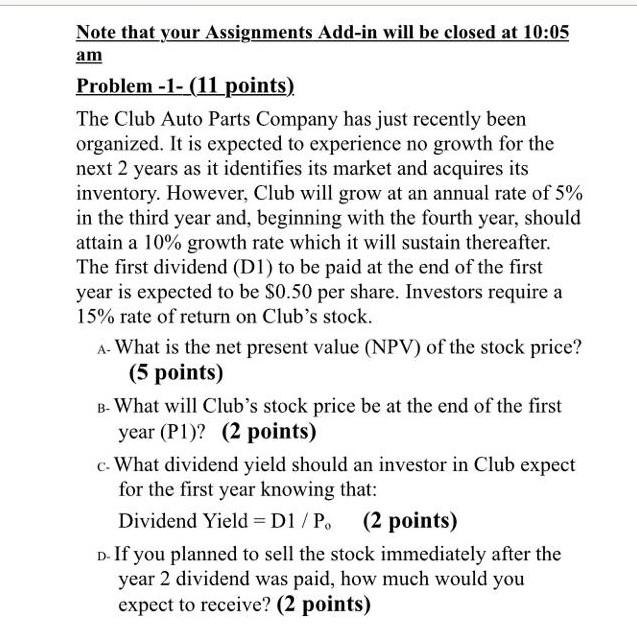 Note that your Assignments Add-in will be closed at 10:05 am

Problem -1- (11 points)

The Club Auto Parts Company has just recently been organized. It is expected to experience no growth for the next 2 years as it identifies its market and acquires its inventory. However, Club will grow at an annual rate of 5% in the third year and, beginning with the fourth year, should attain a 10% growth rate which it will sustain thereafter. The first dividend (D1) to be paid at the end of the first year is expected to be $0.50 per share. Investors require a 15% rate of return on Club's stock.

A- What is the net present value (NPV) of the stock price? (5 points)

B- What will Club's stock price be at the end of the first year (P1)? (2 points)

C- What dividend yield should an investor in Club expect for the first year knowing that:
Dividend Yield = D1 / $P_0$ (2 points)

D- If you planned to sell the stock immediately after the year 2 dividend was paid, how much would you expect to receive? (2 points)